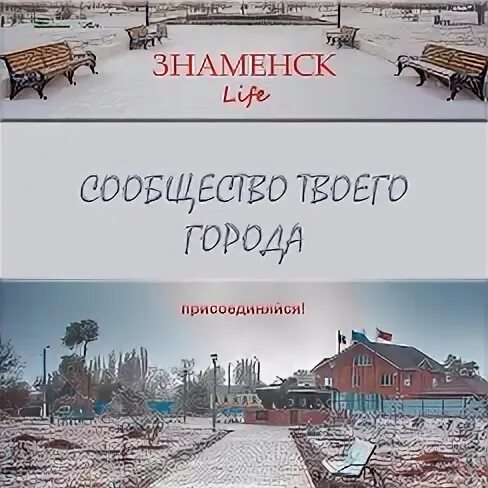 ЗНАМЕНСК
Life

СООБЩЕСТВО ТВОЕГО ГОРОДА

присоединяйся!